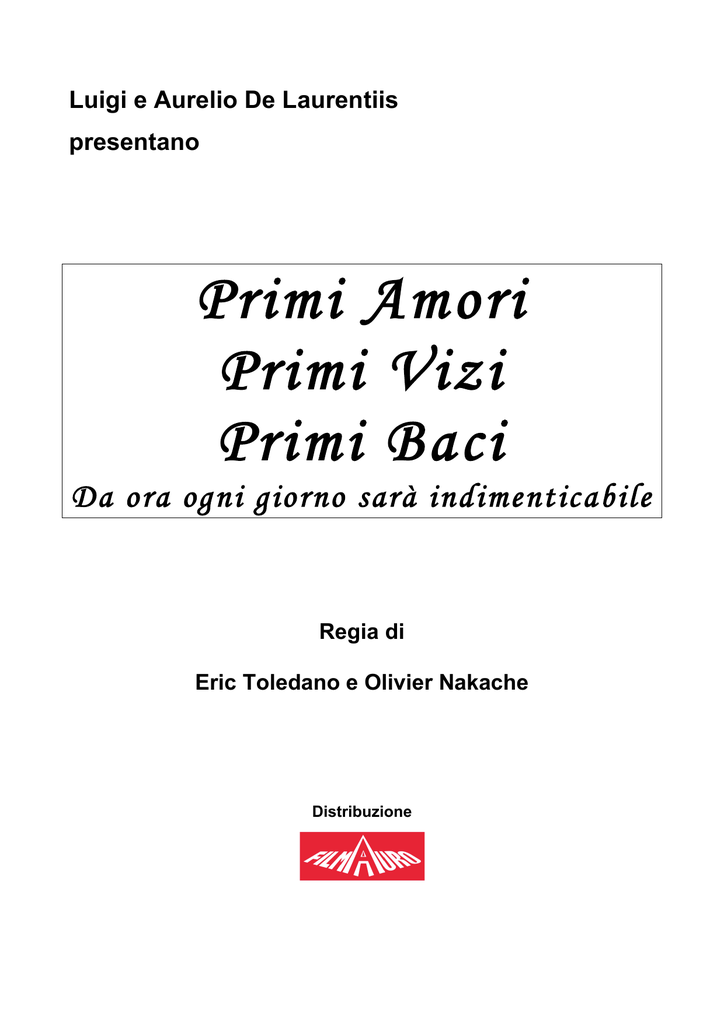 Luigi e Aurelio De Laurentiis
presentano

Primi Amori
Primi Vizi
Primi Baci
Da ora ogni giorno sarà indimenticabile

Regia di

Eric Toledano e Olivier Nakache

Distribuzione

FILMAURO